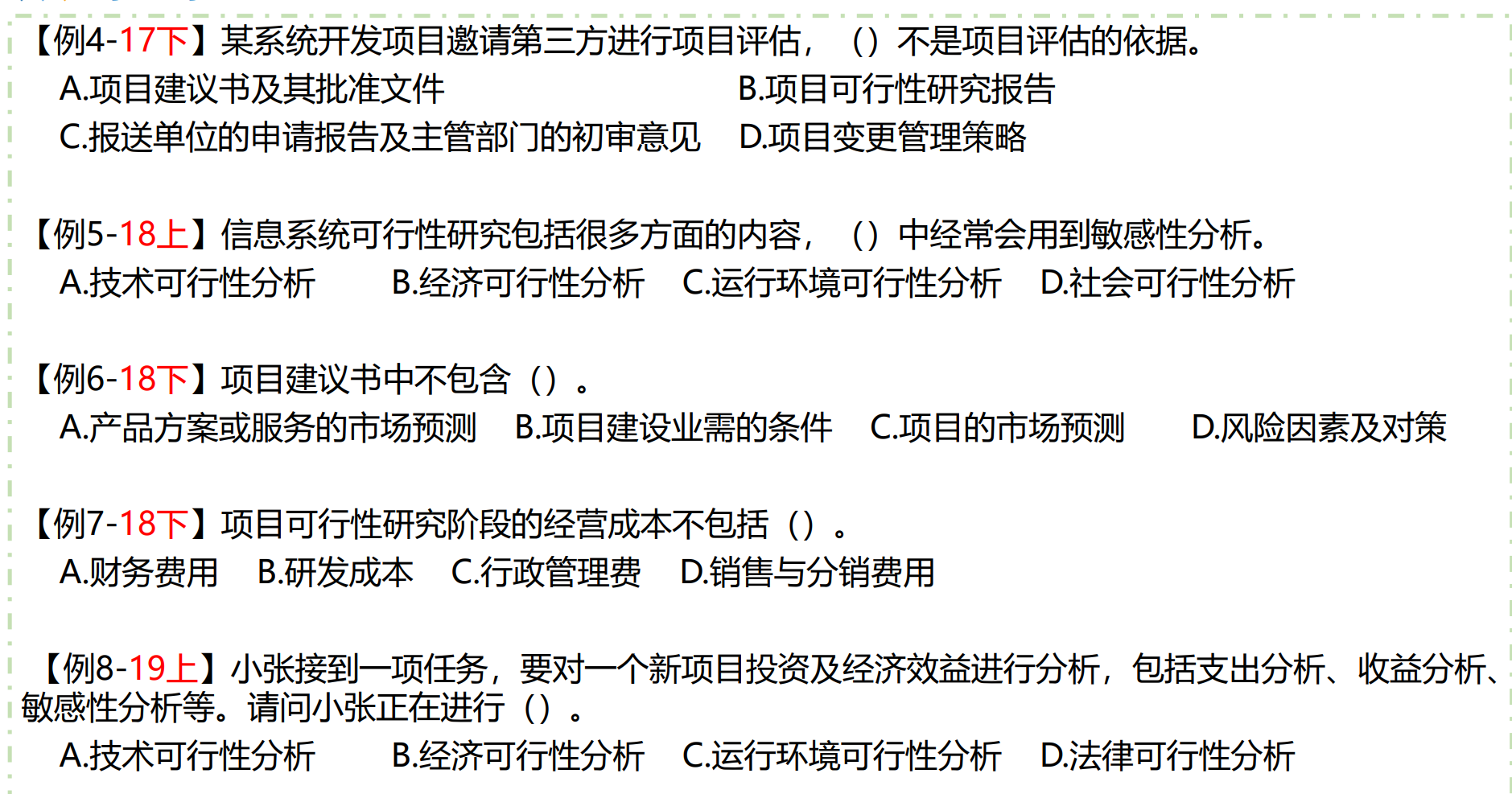 【例4-17下】某系统开发项目邀请第三方进行项目评估，（）不是项目评估的依据。
A.项目建议书及其批准文件 B.项目可行性研究报告
C.报送单位的申请报告及主管部门的初审意见 D.项目变更管理策略

【例5-18上】信息系统可行性研究包括很多方面的内容，（）中经常会用到敏感性分析。
A.技术可行性分析 B.经济可行性分析 C.运行环境可行性分析 D.社会可行性分析

【例6-18下】项目建议书中不包含（）。
A.产品方案或服务的市场预测 B.项目建设业需的条件 C.项目的市场预测 D.风险因素及对策

【例7-18下】项目可行性研究阶段的经营成本不包括（）。
A.财务费用 B.研发成本 C.行政管理费 D.销售与分销费用

【例8-19上】小张接到一项任务，要对一个新项目投资及经济效益进行分析，包括支出分析、收益分析、敏感性分析等。请问小张正在进行（）。
A.技术可行性分析 B.经济可行性分析 C.运行环境可行性分析 D.法律可行性分析